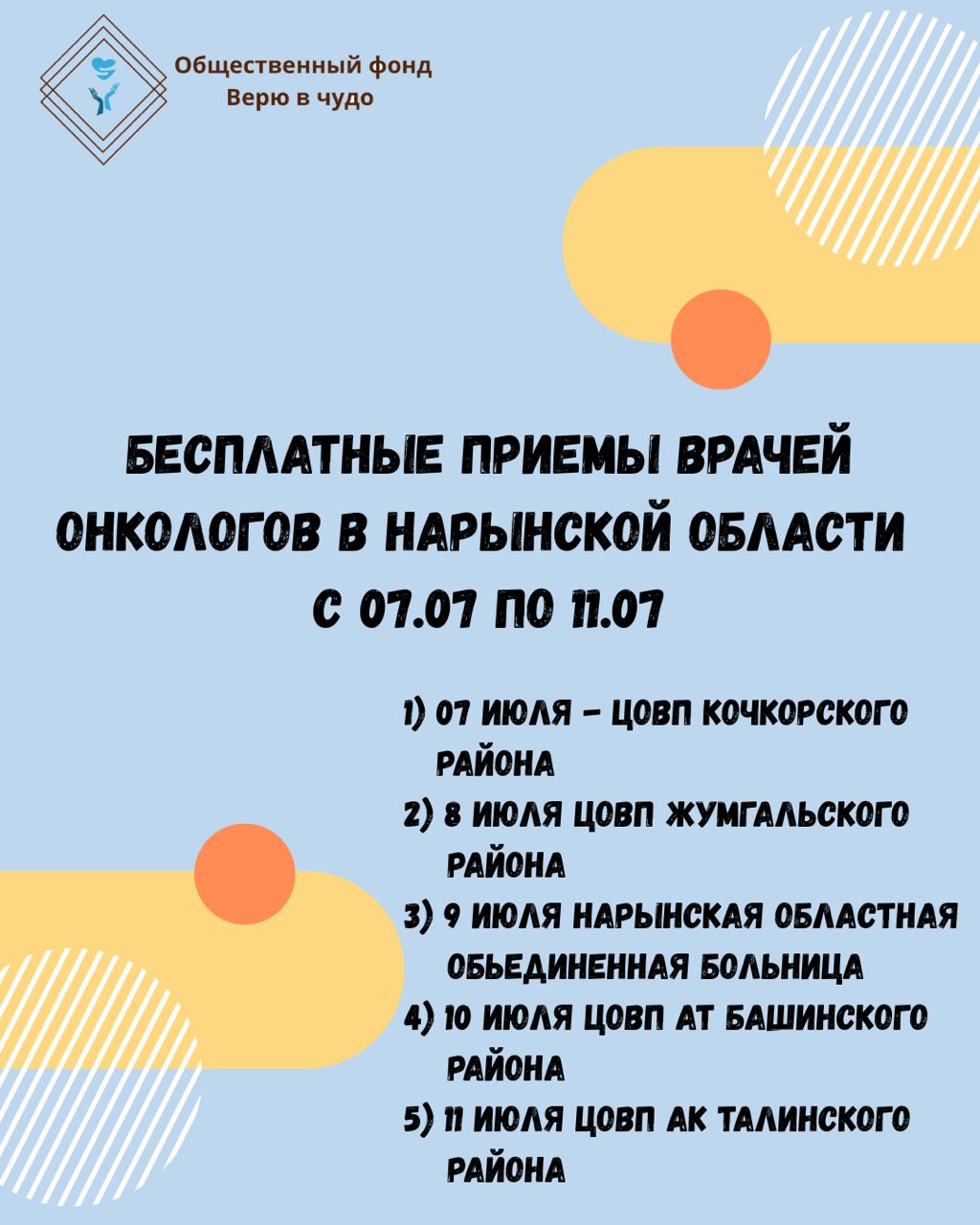 Общественный фонд
Верю в чудо

БЕСПЛАТНЫЕ ПРИЕМЫ ВРАЧЕЙ ОНКОЛОГОВ В НАРЫНСКОЙ ОБЛАСТИ С 07.07 ПО 11.07

1) 07 ИЮЛЯ - ЦОВП КОЧКОРСКОГО РАЙОНА
2) 8 ИЮЛЯ ЦОВП ЖУМГАЛЬСКОГО РАЙОНА
3) 9 ИЮЛЯ НАРЫНСКАЯ ОБЛАСТНАЯ ОБЬЕДИНЕННАЯ БОЛЬНИЦА
4) 10 ИЮЛЯ ЦОВП АТ БАШИНСКОГО РАЙОНА
5) 11 ИЮЛЯ ЦОВП АК ТАЛИНСКОГО РАЙОНА